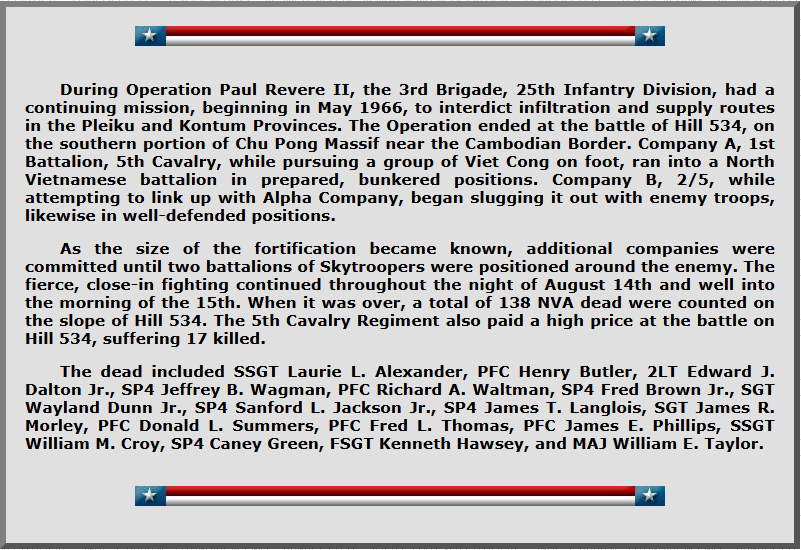 During Operation Paul Revere II, the 3rd Brigade, 25th Infantry Division, had a continuing mission, beginning in May 1966, to interdict infiltration and supply routes in the Pleiku and Kontum Provinces. The Operation ended at the battle of Hill 534, on the southern portion of Chu Pong Massif near the Cambodian Border. Company A, 1st Battalion, 5th Cavalry, while pursuing a group of Viet Cong on foot, ran into a North Vietnamese battalion in prepared, bunkered positions. Company B, 2/5, while attempting to link up with Alpha Company, began slugging it out with enemy troops, likewise in well-defended positions.

As the size of the fortification became known, additional companies were committed until two battalions of Skytroopers were positioned around the enemy. The fierce, close-in fighting continued throughout the night of August 14th and well into the morning of the 15th. When it was over, a total of 138 NVA dead were counted on the slope of Hill 534. The 5th Cavalry Regiment also paid a high price at the battle on Hill 534, suffering 17 killed.

The dead included SSGT Laurie L. Alexander, PFC Henry Butler, 2LT Edward J. Dalton Jr., SP4 Jeffrey B. Wagman, PFC Richard A. Waltman, SP4 Fred Brown Jr., SGT Wayland Dunn Jr., SP4 Sanford L. Jackson Jr., SP4 James T. Langlois, SGT James R. Morley, PFC Donald L. Summers, PFC Fred L. Thomas, PFC James E. Phillips, SSGT William M. Croy, SP4 Caney Green, FSGT Kenneth Hawsey, and MAJ William E. Taylor.